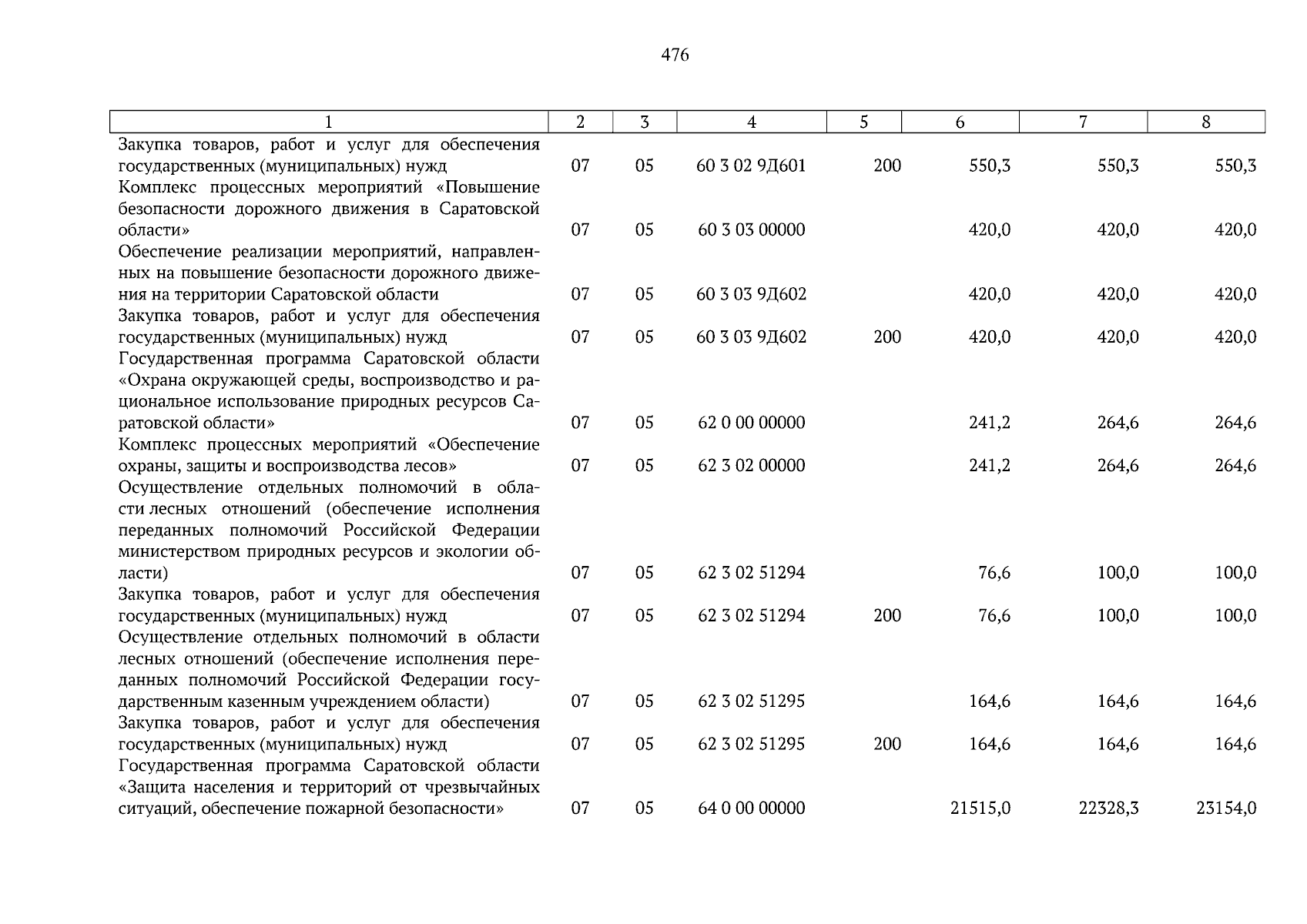 476

| 1 | 2 | 3 | 4 | 5 | 6 | 7 | 8 |
|---|---|---|---|---|---|---|---|
| Закупка товаров, работ и услуг для обеспечения государственных (муниципальных) нужд | 07 | 05 | 60 3 02 9Д601 | 200 | 550,3 | 550,3 | 550,3 |
| Комплекс процессных мероприятий «Повышение безопасности дорожного движения в Саратовской области» | 07 | 05 | 60 3 03 00000 | | 420,0 | 420,0 | 420,0 |
| Обеспечение реализации мероприятий, направленных на повышение безопасности дорожного движения на территории Саратовской области | 07 | 05 | 60 3 03 9Д602 | | 420,0 | 420,0 | 420,0 |
| Закупка товаров, работ и услуг для обеспечения государственных (муниципальных) нужд | 07 | 05 | 60 3 03 9Д602 | 200 | 420,0 | 420,0 | 420,0 |
| Государственная программа Саратовской области «Охрана окружающей среды, воспроизводство и рациональное использование природных ресурсов Саратовской области» | 07 | 05 | 62 0 00 00000 | | 241,2 | 264,6 | 264,6 |
| Комплекс процессных мероприятий «Обеспечение охраны, защиты и воспроизводства лесов» | 07 | 05 | 62 3 02 00000 | | 241,2 | 264,6 | 264,6 |
| Осуществление отдельных полномочий в области лесных отношений (обеспечение исполнения переданных полномочий Российской Федерации министерством природных ресурсов и экологии области) | 07 | 05 | 62 3 02 51294 | | 76,6 | 100,0 | 100,0 |
| Закупка товаров, работ и услуг для обеспечения государственных (муниципальных) нужд | 07 | 05 | 62 3 02 51294 | 200 | 76,6 | 100,0 | 100,0 |
| Осуществление отдельных полномочий в области лесных отношений (обеспечение исполнения переданных полномочий Российской Федерации государственным казенным учреждением области) | 07 | 05 | 62 3 02 51295 | | 164,6 | 164,6 | 164,6 |
| Закупка товаров, работ и услуг для обеспечения государственных (муниципальных) нужд | 07 | 05 | 62 3 02 51295 | 200 | 164,6 | 164,6 | 164,6 |
| Государственная программа Саратовской области «Защита населения и территорий от чрезвычайных ситуаций, обеспечение пожарной безопасности» | 07 | 05 | 64 0 00 00000 | | 21515,0 | 22328,3 | 23154,0 |